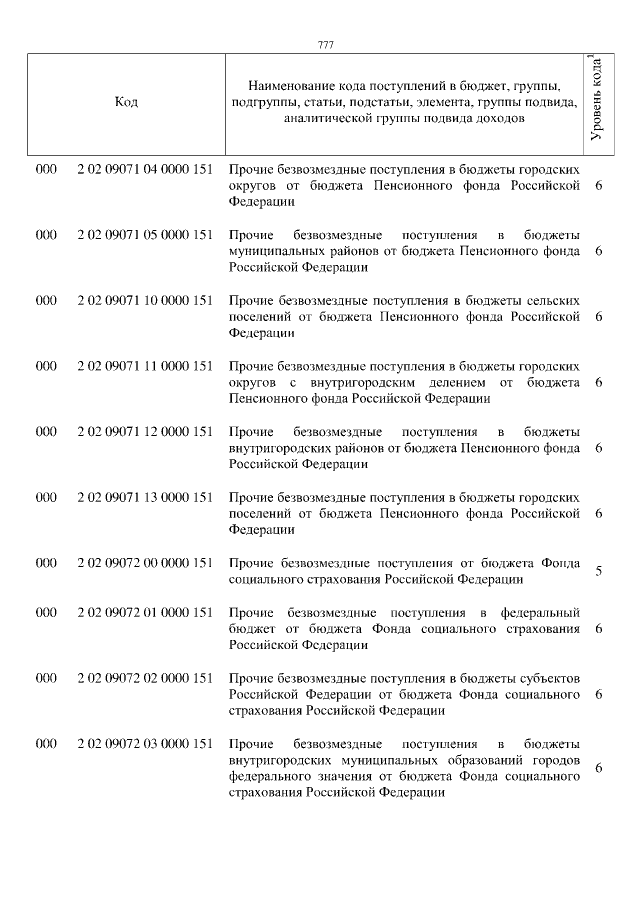 777

| Код | | Наименование кода поступлений в бюджет, группы, подгруппы, статьи, подстатьи, элемента, группы подвида, аналитической группы подвида доходов | Уровень кода$^1$ |
|---|---|---|---|
| 000 | 2 02 09071 04 0000 151 | Прочие безвозмездные поступления в бюджеты городских округов от бюджета Пенсионного фонда Российской Федерации | 6 |
| 000 | 2 02 09071 05 0000 151 | Прочие безвозмездные поступления в бюджеты муниципальных районов от бюджета Пенсионного фонда Российской Федерации | 6 |
| 000 | 2 02 09071 10 0000 151 | Прочие безвозмездные поступления в бюджеты сельских поселений от бюджета Пенсионного фонда Российской Федерации | 6 |
| 000 | 2 02 09071 11 0000 151 | Прочие безвозмездные поступления в бюджеты городских округов с внутригородским делением от бюджета Пенсионного фонда Российской Федерации | 6 |
| 000 | 2 02 09071 12 0000 151 | Прочие безвозмездные поступления в бюджеты внутригородских районов от бюджета Пенсионного фонда Российской Федерации | 6 |
| 000 | 2 02 09071 13 0000 151 | Прочие безвозмездные поступления в бюджеты городских поселений от бюджета Пенсионного фонда Российской Федерации | 6 |
| 000 | 2 02 09072 00 0000 151 | Прочие безвозмездные поступления от бюджета Фонда социального страхования Российской Федерации | 5 |
| 000 | 2 02 09072 01 0000 151 | Прочие безвозмездные поступления в федеральный бюджет от бюджета Фонда социального страхования Российской Федерации | 6 |
| 000 | 2 02 09072 02 0000 151 | Прочие безвозмездные поступления в бюджеты субъектов Российской Федерации от бюджета Фонда социального страхования Российской Федерации | 6 |
| 000 | 2 02 09072 03 0000 151 | Прочие безвозмездные поступления в бюджеты внутригородских муниципальных образований городов федерального значения от бюджета Фонда социального страхования Российской Федерации | 6 |